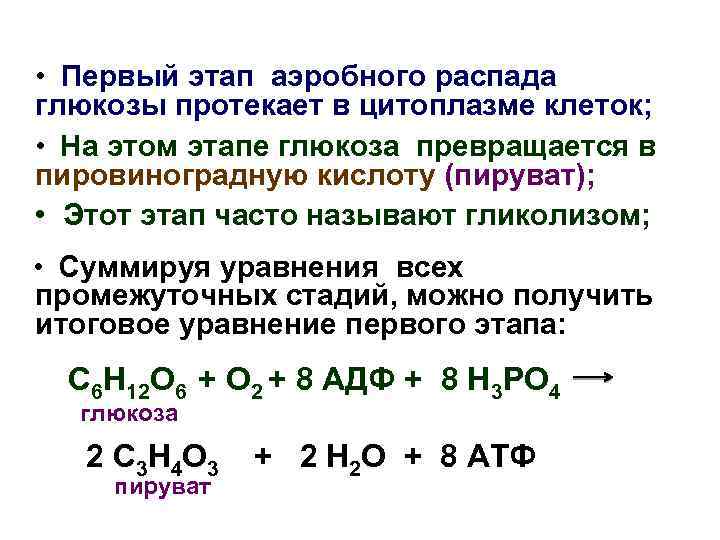 • Первый этап аэробного распада глюкозы протекает в цитоплазме клеток;

• На этом этапе глюкоза превращается в пировиноградную кислоту (пируват);

• Этот этап часто называют гликолизом;

• Суммируя уравнения всех промежуточных стадий, можно получить итоговое уравнение первого этапа:

$C_6H_{12}O_6 + O_2 + 8$ АДФ $+ 8 H_3PO_4 \longrightarrow$
глюкоза

$2 C_3H_4O_3 + 2 H_2O + 8$ АТФ
пируват